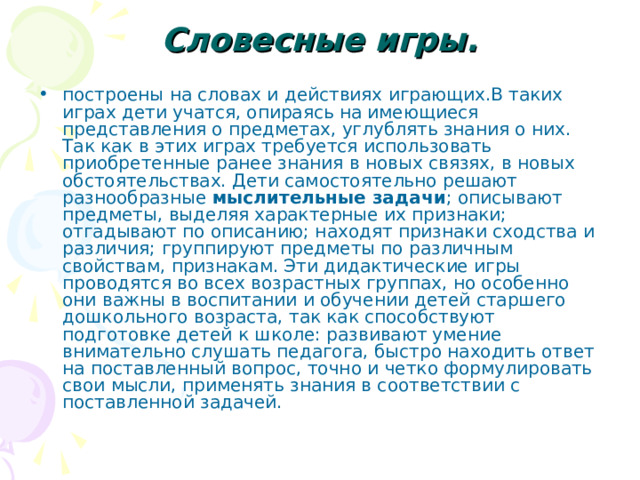 Словесные игры.

• построены на словах и действиях играющих.В таких играх дети учатся, опираясь на имеющиеся представления о предметах, углублять знания о них. Так как в этих играх требуется использовать приобретенные ранее знания в новых связях, в новых обстоятельствах. Дети самостоятельно решают разнообразные мыслительные задачи; описывают предметы, выделяя характерные их признаки; отгадывают по описанию; находят признаки сходства и различия; группируют предметы по различным свойствам, признакам. Эти дидактические игры проводятся во всех возрастных группах, но особенно они важны в воспитании и обучении детей старшего дошкольного возраста, так как способствуют подготовке детей к школе: развивают умение внимательно слушать педагога, быстро находить ответ на поставленный вопрос, точно и четко формулировать свои мысли, применять знания в соответствии с поставленной задачей.